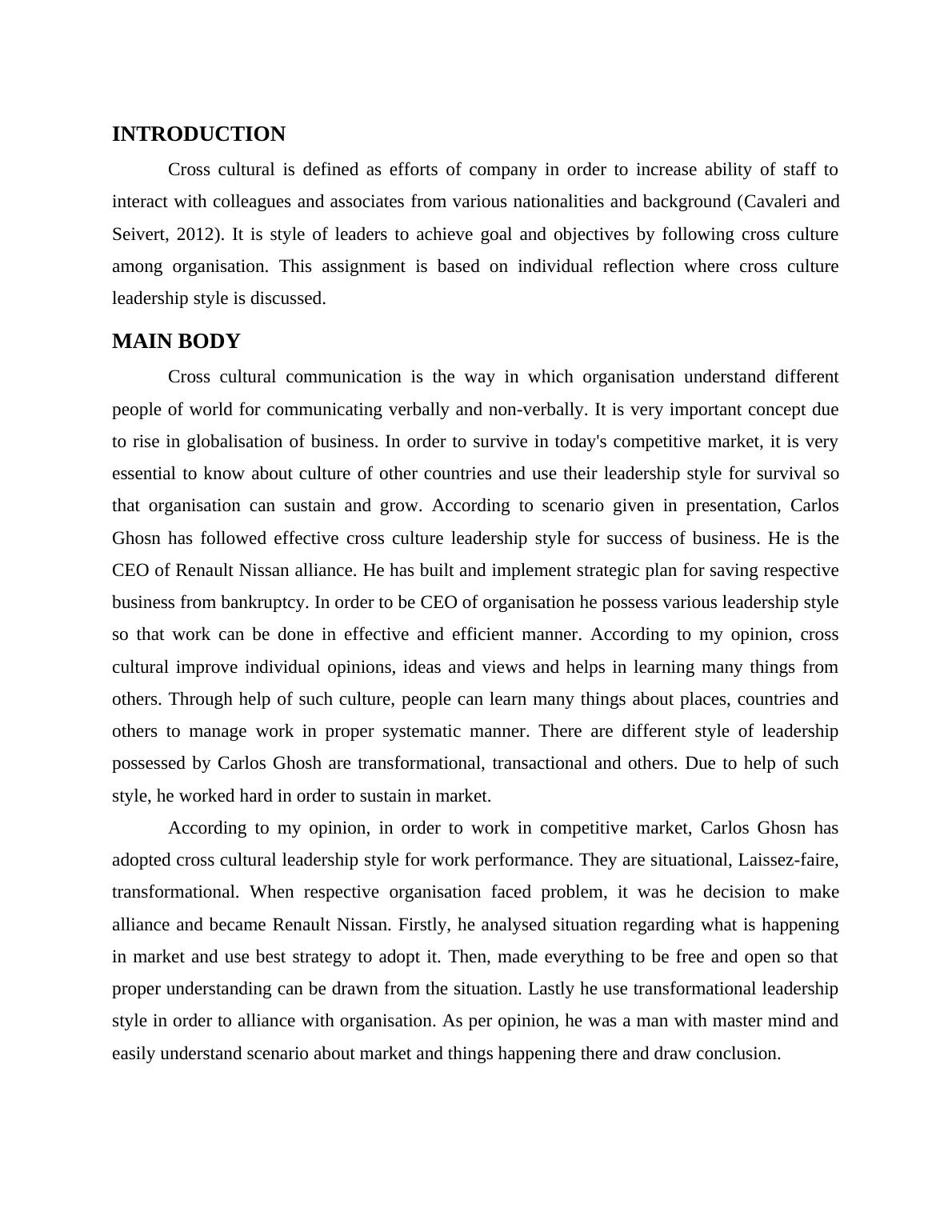 INTRODUCTION

Cross cultural is defined as efforts of company in order to increase ability of staff to interact with colleagues and associates from various nationalities and background (Cavaleri and Seivert, 2012). It is style of leaders to achieve goal and objectives by following cross culture among organisation. This assignment is based on individual reflection where cross culture leadership style is discussed.

MAIN BODY

Cross cultural communication is the way in which organisation understand different people of world for communicating verbally and non-verbally. It is very important concept due to rise in globalisation of business. In order to survive in today's competitive market, it is very essential to know about culture of other countries and use their leadership style for survival so that organisation can sustain and grow. According to scenario given in presentation, Carlos Ghosn has followed effective cross culture leadership style for success of business. He is the CEO of Renault Nissan alliance. He has built and implement strategic plan for saving respective business from bankruptcy. In order to be CEO of organisation he possess various leadership style so that work can be done in effective and efficient manner. According to my opinion, cross cultural improve individual opinions, ideas and views and helps in learning many things from others. Through help of such culture, people can learn many things about places, countries and others to manage work in proper systematic manner. There are different style of leadership possessed by Carlos Ghosh are transformational, transactional and others. Due to help of such style, he worked hard in order to sustain in market.

According to my opinion, in order to work in competitive market, Carlos Ghosn has adopted cross cultural leadership style for work performance. They are situational, Laissez-faire, transformational. When respective organisation faced problem, it was he decision to make alliance and became Renault Nissan. Firstly, he analysed situation regarding what is happening in market and use best strategy to adopt it. Then, made everything to be free and open so that proper understanding can be drawn from the situation. Lastly he use transformational leadership style in order to alliance with organisation. As per opinion, he was a man with master mind and easily understand scenario about market and things happening there and draw conclusion.